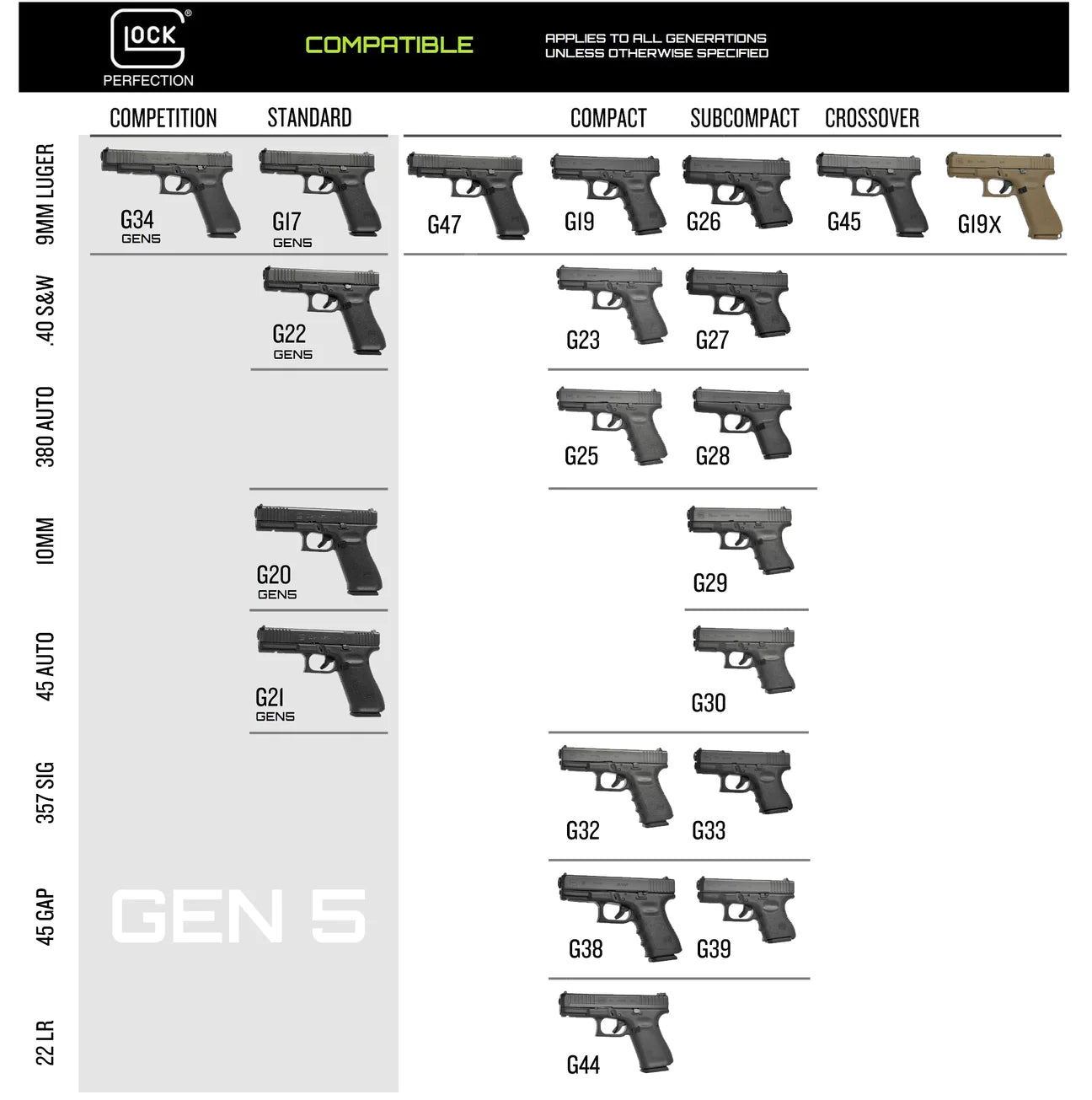 GLOCK®
PERFECTION

COMPATIBLE

APPLIES TO ALL GENERATIONS UNLESS OTHERWISE SPECIFIED

COMPETITION STANDARD COMPACT SUBCOMPACT CROSSOVER

9MM LUGER
G34 GEN5
G17 GEN5
G47
G19
G26
G45
G19X

.40 S&W
G22 GEN5
G23
G27

380 AUTO
G25
G28

10MM
G20 GEN5
G29

45 AUTO
G21 GEN5
G30

357 SIG
G32
G33

45 GAP
G38
G39

22 LR
G44

GEN 5